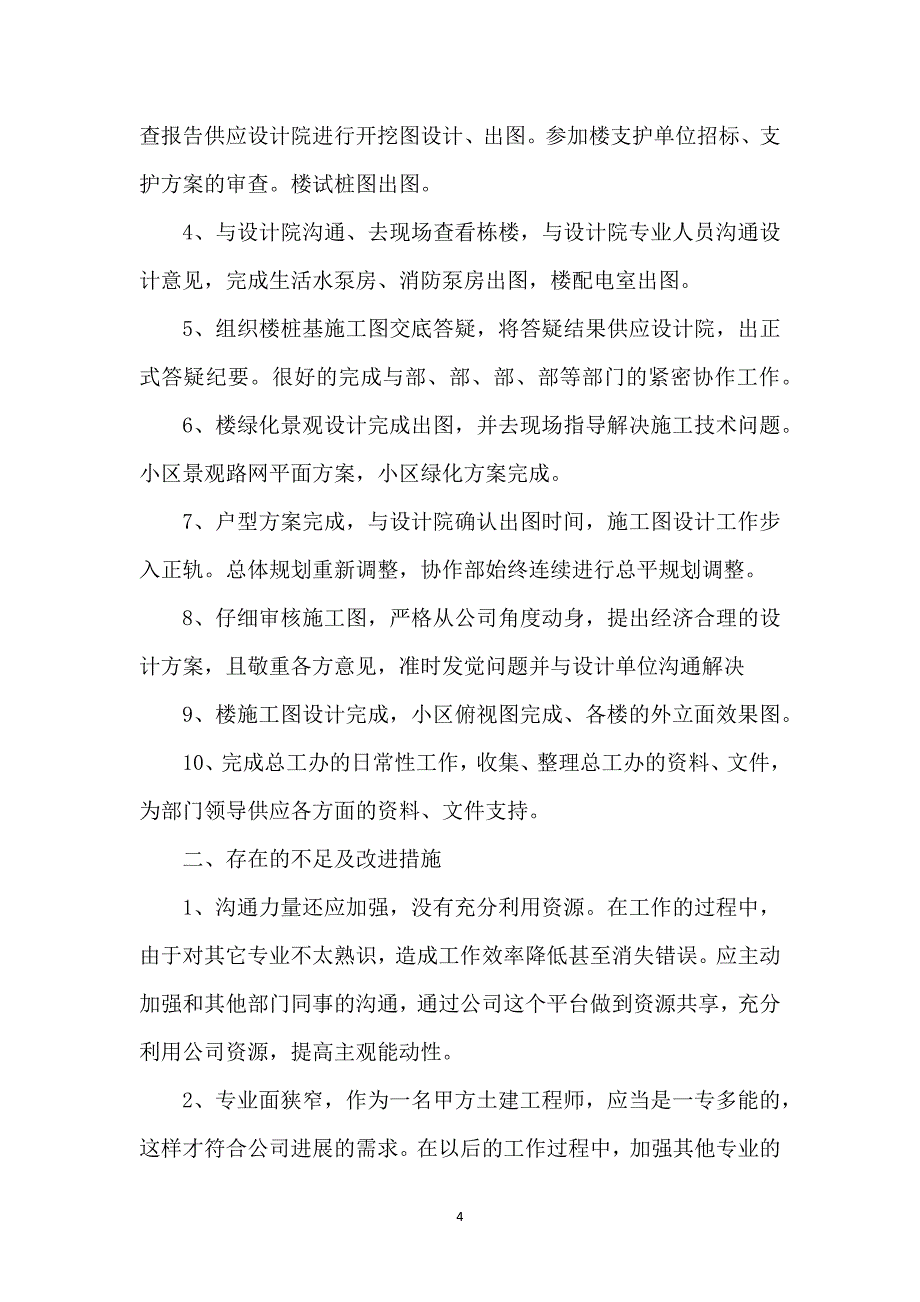 查报告供应设计院进行开挖图设计、出图。参加楼支护单位招标、支护方案的审查。楼试桩图出图。

4、与设计院沟通、去现场查看栋楼，与设计院专业人员沟通设计意见，完成生活水泵房、消防泵房出图，楼配电室出图。

5、组织楼桩基施工图交底答疑，将答疑结果供应设计院，出正式答疑纪要。很好的完成与部、部、部、部等部门的紧密协作工作。

6、楼绿化景观设计完成出图，并去现场指导解决施工技术问题。小区景观路网平面方案，小区绿化方案完成。

7、户型方案完成，与设计院确认出图时间，施工图设计工作步入正轨。总体规划重新调整，协作部始终连续进行总平规划调整。

8、仔细审核施工图，严格从公司角度动身，提出经济合理的设计方案，且敬重各方意见，准时发觉问题并与设计单位沟通解决

9、楼施工图设计完成，小区俯视图完成、各楼的外立面效果图。

10、完成总工办的日常性工作，收集、整理总工办的资料、文件，为部门领导供应各方面的资料、文件支持。

二、存在的不足及改进措施

1、沟通力量还应加强，没有充分利用资源。在工作的过程中，由于对其它专业不太熟识，造成工作效率降低甚至消失错误。应主动加强和其他部门同事的沟通，通过公司这个平台做到资源共享，充分利用公司资源，提高主观能动性。

2、专业面狭窄，作为一名甲方土建工程师，应当是一专多能的，这样才符合公司进展的需求。在以后的工作过程中，加强其他专业的

4